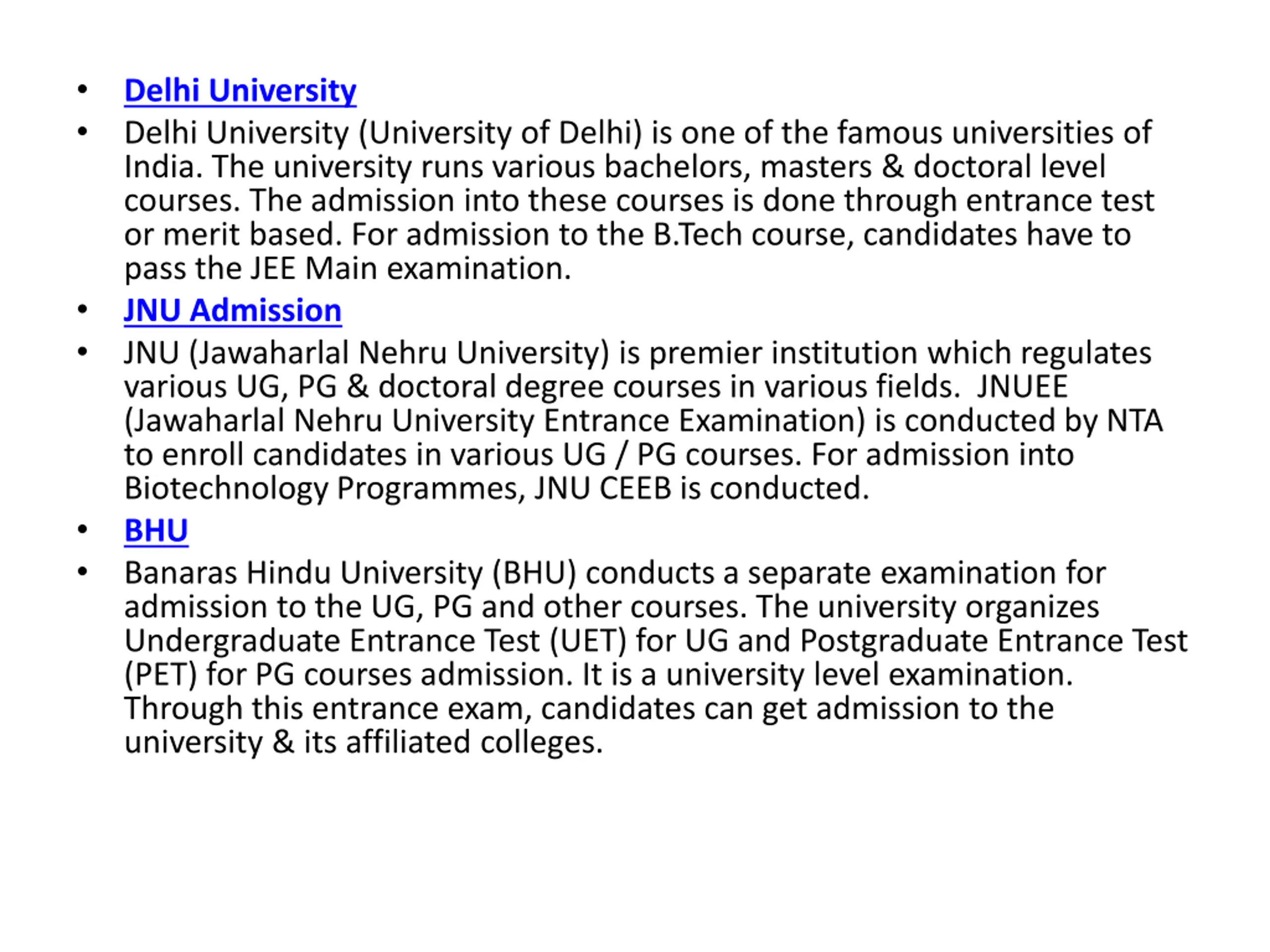 • Delhi University
• Delhi University (University of Delhi) is one of the famous universities of India. The university runs various bachelors, masters & doctoral level courses. The admission into these courses is done through entrance test or merit based. For admission to the B.Tech course, candidates have to pass the JEE Main examination.
• JNU Admission
• JNU (Jawaharlal Nehru University) is premier institution which regulates various UG, PG & doctoral degree courses in various fields. JNUEE (Jawaharlal Nehru University Entrance Examination) is conducted by NTA to enroll candidates in various UG / PG courses. For admission into Biotechnology Programmes, JNU CEEB is conducted.
• BHU
• Banaras Hindu University (BHU) conducts a separate examination for admission to the UG, PG and other courses. The university organizes Undergraduate Entrance Test (UET) for UG and Postgraduate Entrance Test (PET) for PG courses admission. It is a university level examination. Through this entrance exam, candidates can get admission to the university & its affiliated colleges.